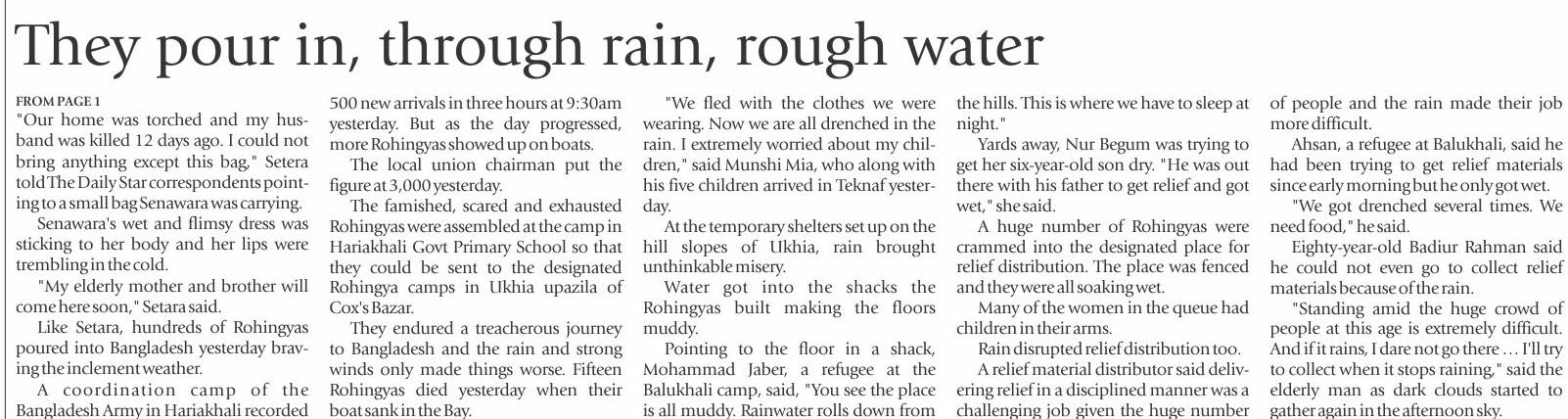 They pour in, through rain, rough water

FROM PAGE 1

"Our home was torched and my husband was killed 12 days ago. I could not bring anything except this bag," Setera told The Daily Star correspondents pointing to a small bag Senawara was carrying.

Senawara's wet and flimsy dress was sticking to her body and her lips were trembling in the cold.

"My elderly mother and brother will come here soon," Setara said.

Like Setara, hundreds of Rohingyas poured into Bangladesh yesterday braving the inclement weather.

A coordination camp of the Bangladesh Army in Hariakhali recorded 500 new arrivals in three hours at 9:30am yesterday. But as the day progressed, more Rohingyas showed up on boats.

The local union chairman put the figure at 3,000 yesterday.

The famished, scared and exhausted Rohingyas were assembled at the camp in Hariakhali Govt Primary School so that they could be sent to the designated Rohingya camps in Ukhia upazila of Cox's Bazar.

They endured a treacherous journey to Bangladesh and the rain and strong winds only made things worse. Fifteen Rohingyas died yesterday when their boat sank in the Bay.

"We fled with the clothes we were wearing. Now we are all drenched in the rain. I extremely worried about my children," said Munshi Mia, who along with his five children arrived in Teknaf yesterday.

At the temporary shelters set up on the hill slopes of Ukhia, rain brought unthinkable misery.

Water got into the shacks the Rohingyas built making the floors muddy.

Pointing to the floor in a shack, Mohammad Jaber, a refugee at the Balukhali camp, said, "You see the place is all muddy. Rainwater rolls down from the hills. This is where we have to sleep at night."

Yards away, Nur Begum was trying to get her six-year-old son dry. "He was out there with his father to get relief and got wet," she said.

A huge number of Rohingyas were crammed into the designated place for relief distribution. The place was fenced and they were all soaking wet.

Many of the women in the queue had children in their arms.

Rain disrupted relief distribution too.

A relief material distributor said delivering relief in a disciplined manner was a challenging job given the huge number of people and the rain made their job more difficult.

Ahsan, a refugee at Balukhali, said he had been trying to get relief materials since early morning but he only got wet.

"We got drenched several times. We need food," he said.

Eighty-year-old Badiur Rahman said he could not even go to collect relief materials because of the rain.

"Standing amid the huge crowd of people at this age is extremely difficult. And if it rains, I dare not go there … I'll try to collect when it stops raining," said the elderly man as dark clouds started to gather again in the afternoon sky.